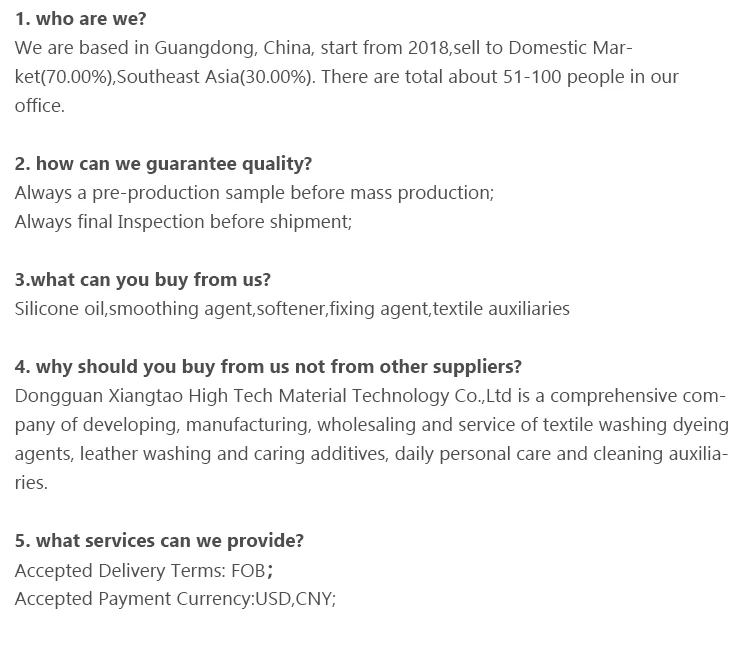 1. who are we?
We are based in Guangdong, China, start from 2018,sell to Domestic Market(70.00%),Southeast Asia(30.00%). There are total about 51-100 people in our office.

2. how can we guarantee quality?
Always a pre-production sample before mass production;
Always final Inspection before shipment;

3.what can you buy from us?
Silicone oil,smoothing agent,softener,fixing agent,textile auxiliaries

4. why should you buy from us not from other suppliers?
Dongguan Xiangtao High Tech Material Technology Co.,Ltd is a comprehensive company of developing, manufacturing, wholesaling and service of textile washing dyeing agents, leather washing and caring additives, daily personal care and cleaning auxiliaries.

5. what services can we provide?
Accepted Delivery Terms: FOB;
Accepted Payment Currency:USD,CNY;